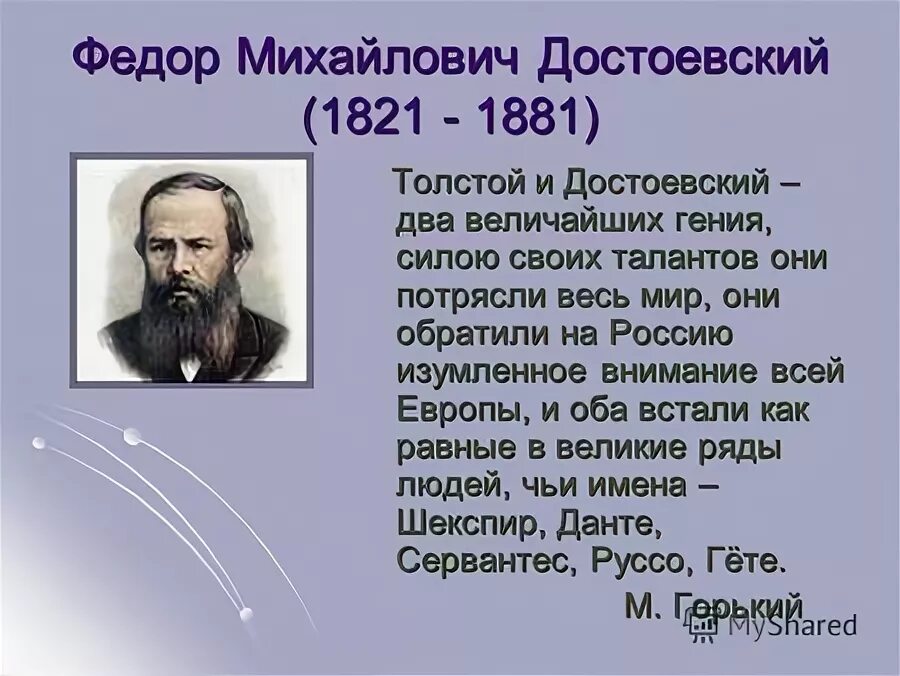 Федор Михайлович Достоевский
(1821 - 1881)

Толстой и Достоевский – два величайших гения, силою своих талантов они потрясли весь мир, они обратили на Россию изумленное внимание всей Европы, и оба встали как равные в великие ряды людей, чьи имена – Шекспир, Данте, Сервантес, Руссо, Гёте.

М. Горький

MyShared